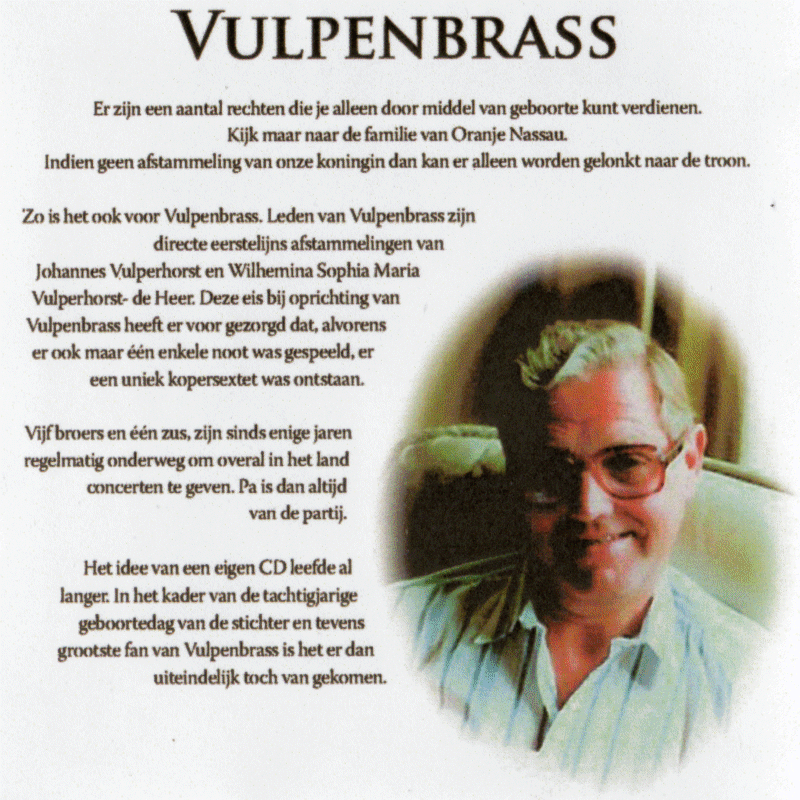 VULPENBRASS

Er zijn een aantal rechten die je alleen door middel van geboorte kunt verdienen. Kijk maar naar de familie van Oranje Nassau. Indien geen afstammeling van onze koningin dan kan er alleen worden gelonkt naar de troon.

Zo is het ook voor Vulpenbrass. Leden van Vulpenbrass zijn directe eerstelijns afstammelingen van Johannes Vulperhorst en Wilhemina Sophia Maria Vulperhorst- de Heer. Deze eis bij oprichting van Vulpenbrass heeft er voor gezorgd dat, alvorens er ook maar één enkele noot was gespeeld, er een uniek kopersextet was ontstaan.

Vijf broers en één zus, zijn sinds enige jaren regelmatig onderweg om overal in het land concerten te geven. Pa is dan altijd van de partij.

Het idee van een eigen CD leefde al langer. In het kader van de tachtigjarige geboortedag van de stichter en tevens grootste fan van Vulpenbrass is het er dan uiteindelijk toch van gekomen.